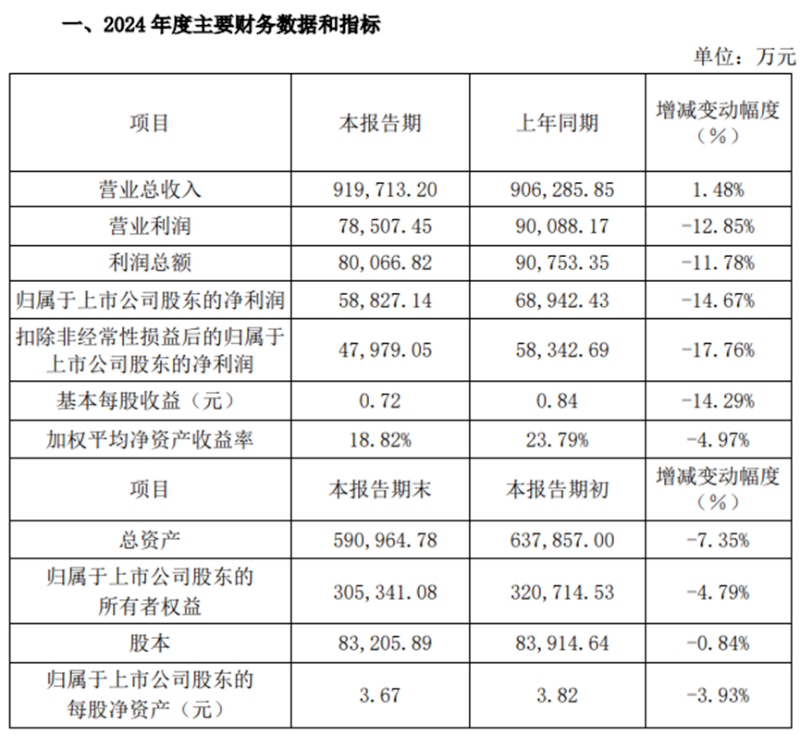 一、2024 年度主要财务数据和指标

单位：万元

| 项目 | 本报告期 | 上年同期 | 增减变动幅度（%） |
|---|---|---|---|
| 营业总收入 | 919,713.20 | 906,285.85 | 1.48% |
| 营业利润 | 78,507.45 | 90,088.17 | -12.85% |
| 利润总额 | 80,066.82 | 90,753.35 | -11.78% |
| 归属于上市公司股东的净利润 | 58,827.14 | 68,942.43 | -14.67% |
| 扣除非经常性损益后的归属于上市公司股东的净利润 | 47,979.05 | 58,342.69 | -17.76% |
| 基本每股收益（元） | 0.72 | 0.84 | -14.29% |
| 加权平均净资产收益率 | 18.82% | 23.79% | -4.97% |
| 项目 | 本报告期末 | 本报告期初 | 增减变动幅度（%） |
| 总资产 | 590,964.78 | 637,857.00 | -7.35% |
| 归属于上市公司股东的所有者权益 | 305,341.08 | 320,714.53 | -4.79% |
| 股本 | 83,205.89 | 83,914.64 | -0.84% |
| 归属于上市公司股东的每股净资产（元） | 3.67 | 3.82 | -3.93% |